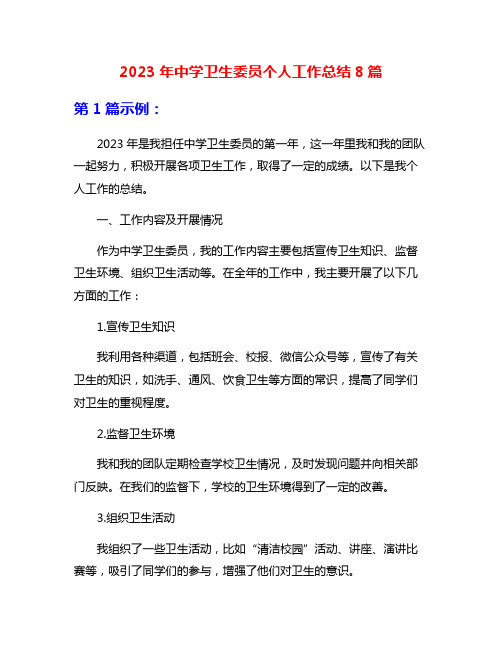 2023 年中学卫生委员个人工作总结 8 篇

第 1 篇示例：

2023 年是我担任中学卫生委员的第一年，这一年里我和我的团队一起努力，积极开展各项卫生工作，取得了一定的成绩。以下是我个人工作的总结。

一、工作内容及开展情况

作为中学卫生委员，我的工作内容主要包括宣传卫生知识、监督卫生环境、组织卫生活动等。在全年的工作中，我主要开展了以下几方面的工作：

1.宣传卫生知识

我利用各种渠道，包括班会、校报、微信公众号等，宣传了有关卫生的知识，如洗手、通风、饮食卫生等方面的常识，提高了同学们对卫生的重视程度。

2.监督卫生环境

我和我的团队定期检查学校卫生情况，及时发现问题并向相关部门反映。在我们的监督下，学校的卫生环境得到了一定的改善。

3.组织卫生活动

我组织了一些卫生活动，比如“清洁校园”活动、讲座、演讲比赛等，吸引了同学们的参与，增强了他们对卫生的意识。